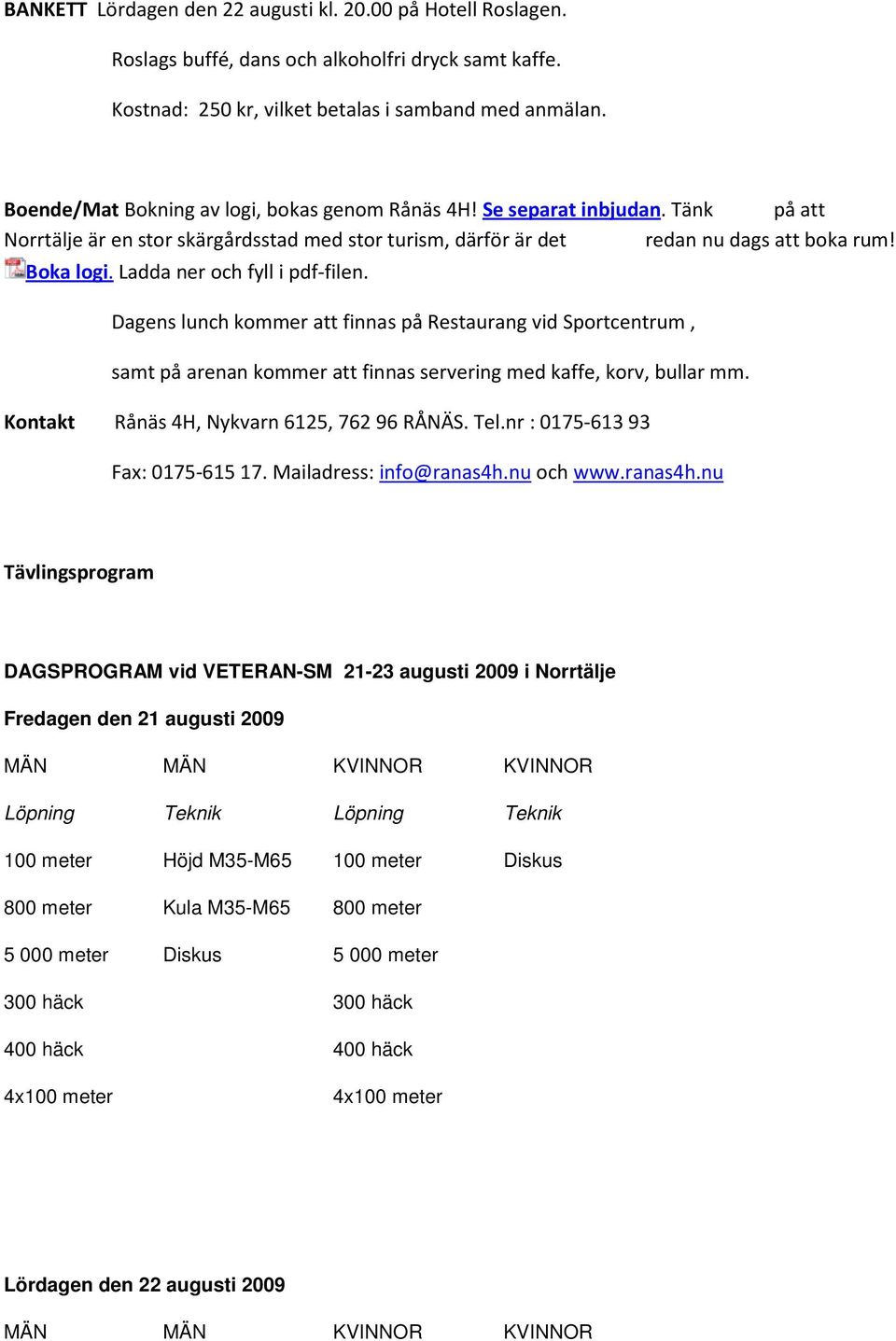 BANKETT Lördagen den 22 augusti kl. 20.00 på Hotell Roslagen.

Roslags buffé, dans och alkoholfri dryck samt kaffe.

Kostnad: 250 kr, vilket betalas i samband med anmälan.

Boende/Mat Bokning av logi, bokas genom Rånäs 4H! Se separat inbjudan. Tänk på att Norrtälje är en stor skärgårdsstad med stor turism, därför är det redan nu dags att boka rum! Boka logi. Ladda ner och fyll i pdf-filen.

Dagens lunch kommer att finnas på Restaurang vid Sportcentrum ,

samt på arenan kommer att finnas servering med kaffe, korv, bullar mm.

Kontakt Rånäs 4H, Nykvarn 6125, 762 96 RÅNÄS. Tel.nr : 0175-613 93

Fax: 0175-615 17. Mailadress: info@ranas4h.nu och www.ranas4h.nu

Tävlingsprogram

DAGSPROGRAM vid VETERAN-SM 21-23 augusti 2009 i Norrtälje

Fredagen den 21 augusti 2009

| MÄN | MÄN | KVINNOR | KVINNOR |
|---|---|---|---|
| Löpning | Teknik | Löpning | Teknik |
| 100 meter | Höjd M35-M65 | 100 meter | Diskus |
| 800 meter | Kula M35-M65 | 800 meter | |
| 5 000 meter | Diskus | 5 000 meter | |
| 300 häck | | 300 häck | |
| 400 häck | | 400 häck | |
| 4x100 meter | | 4x100 meter | |

Lördagen den 22 augusti 2009

| MÄN | MÄN | KVINNOR | KVINNOR |
|---|---|---|---|